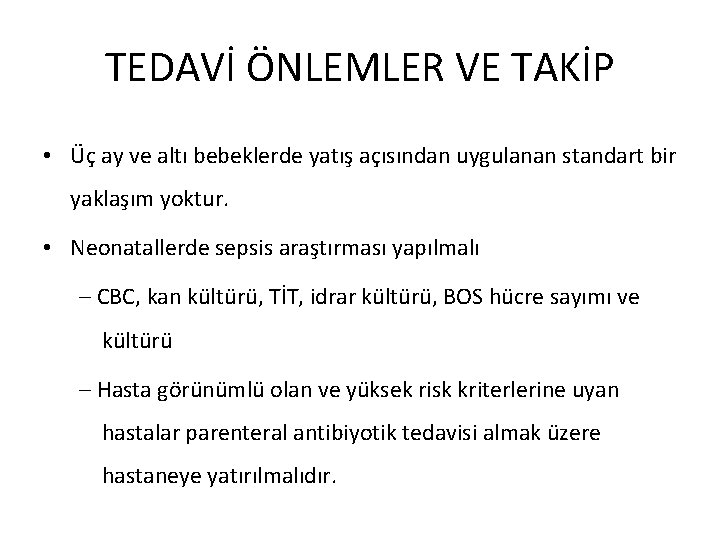 TEDAVİ ÖNLEMLER VE TAKİP

• Üç ay ve altı bebeklerde yatış açısından uygulanan standart bir yaklaşım yoktur.

• Neonatallerde sepsis araştırması yapılmalı

– CBC, kan kültürü, TİT, idrar kültürü, BOS hücre sayımı ve kültürü

– Hasta görünümlü olan ve yüksek risk kriterlerine uyan hastalar parenteral antibiyotik tedavisi almak üzere hastaneye yatırılmalıdır.